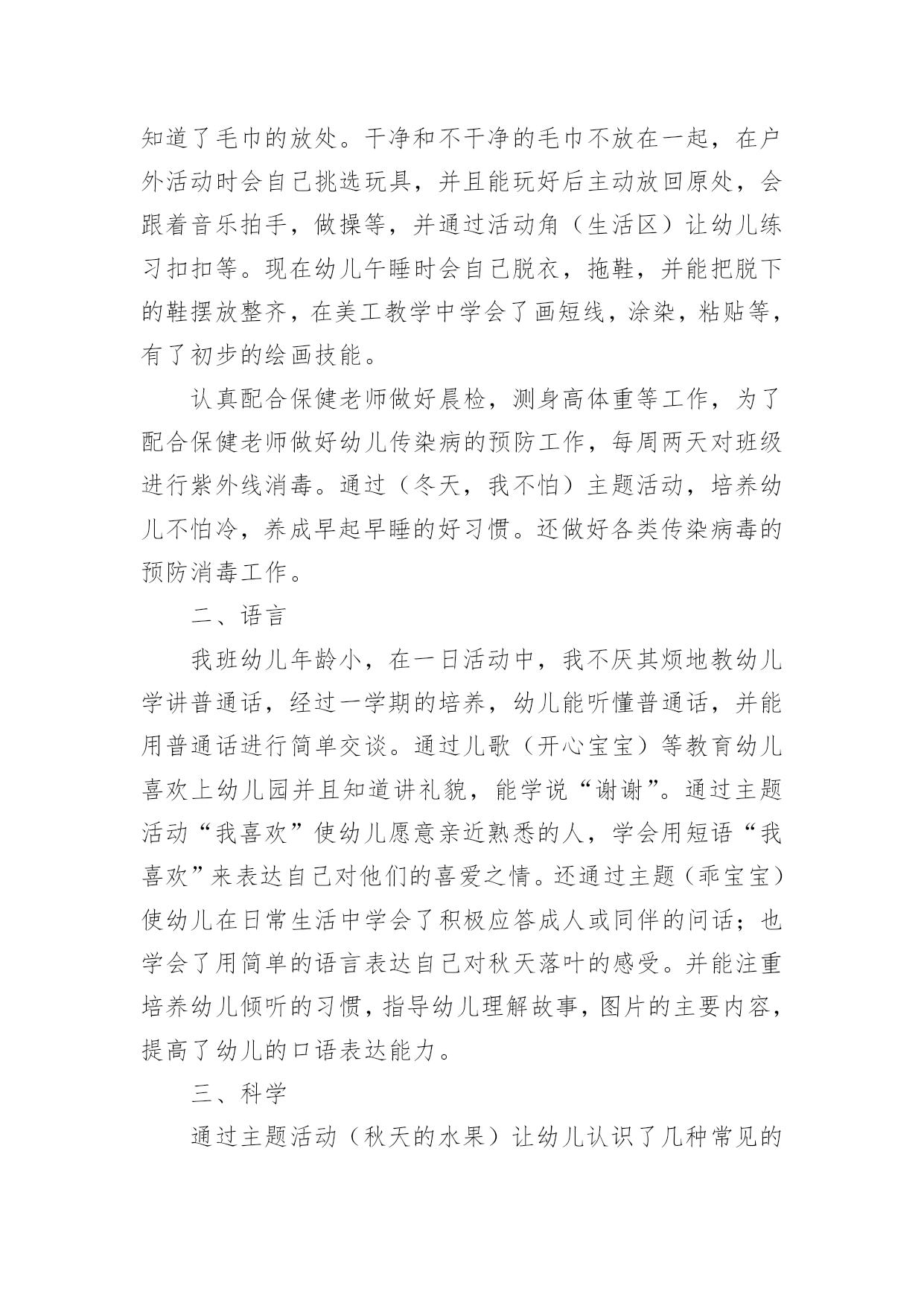 知道了毛巾的放处。干净和不干净的毛巾不放在一起，在户外活动时会自己挑选玩具，并且能玩好后主动放回原处，会跟着音乐拍手，做操等，并通过活动角（生活区）让幼儿练习扣扣等。现在幼儿午睡时会自己脱衣，拖鞋，并能把脱下的鞋摆放整齐，在美工教学中学会了画短线，涂染，粘贴等，有了初步的绘画技能。

认真配合保健老师做好晨检，测身高体重等工作，为了配合保健老师做好幼儿传染病的预防工作，每周两天对班级进行紫外线消毒。通过（冬天，我不怕）主题活动，培养幼儿不怕冷，养成早起早睡的好习惯。还做好各类传染病毒的预防消毒工作。

二、语言

我班幼儿年龄小，在一日活动中，我不厌其烦地教幼儿学讲普通话，经过一学期的培养，幼儿能听懂普通话，并能用普通话进行简单交谈。通过儿歌（开心宝宝）等教育幼儿喜欢上幼儿园并且知道讲礼貌，能学说“谢谢”。通过主题活动“我喜欢”使幼儿愿意亲近熟悉的人，学会用短语“我喜欢”来表达自己对他们的喜爱之情。还通过主题（乖宝宝）使幼儿在日常生活中学会了积极应答成人或同伴的问话；也学会了用简单的语言表达自己对秋天落叶的感受。并能注重培养幼儿倾听的习惯，指导幼儿理解故事，图片的主要内容，提高了幼儿的口语表达能力。

三、科学

通过主题活动（秋天的水果）让幼儿认识了几种常见的